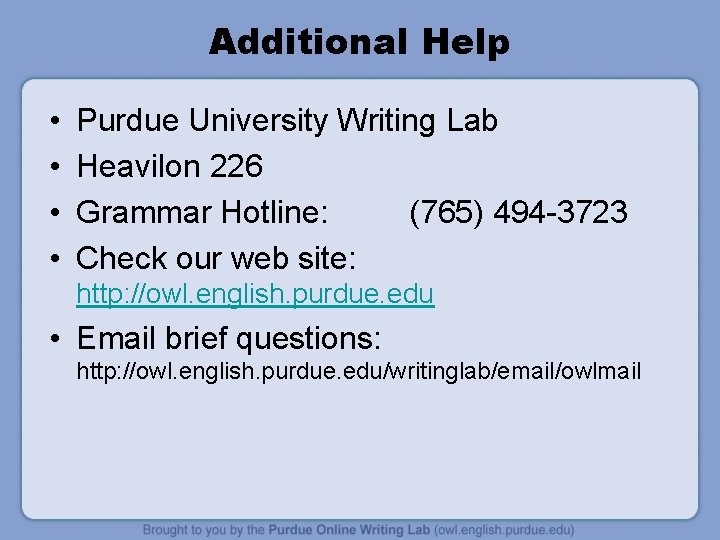 Additional Help

• Purdue University Writing Lab
• Heavilon 226
• Grammar Hotline: (765) 494-3723
• Check our web site: http://owl.english.purdue.edu
• Email brief questions: http://owl.english.purdue.edu/writinglab/email/owlmail

Brought to you by the Purdue Online Writing Lab (owl.english.purdue.edu)